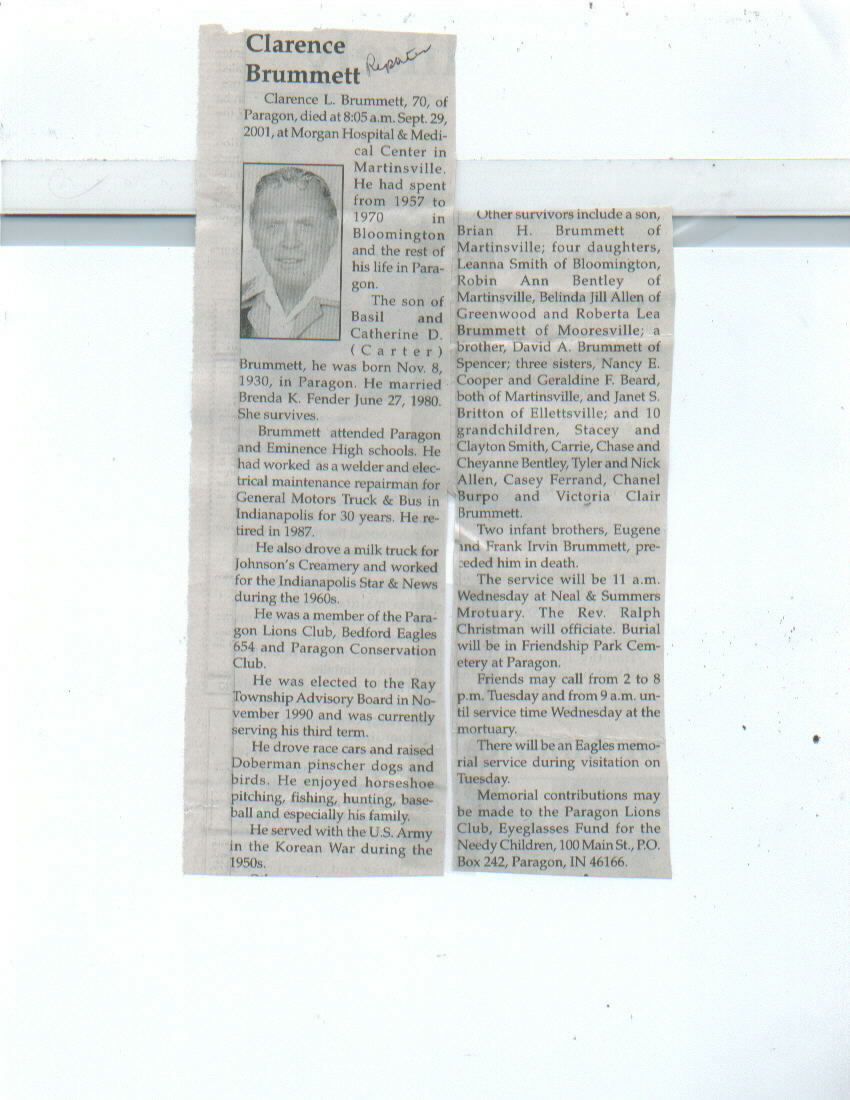 Clarence Brummett Reporter

Clarence L. Brummett, 70, of Paragon, died at 8:05 a.m. Sept. 29, 2001, at Morgan Hospital & Medical Center in Martinsville. He had spent from 1957 to 1970 in Bloomington and the rest of his life in Paragon.

The son of Basil and Catherine D. (Carter) Brummett, he was born Nov. 8, 1930, in Paragon. He married Brenda K. Fender June 27, 1980. She survives.

Brummett attended Paragon and Eminence High schools. He had worked as a welder and electrical maintenance repairman for General Motors Truck & Bus in Indianapolis for 30 years. He retired in 1987.

He also drove a milk truck for Johnson's Creamery and worked for the Indianapolis Star & News during the 1960s.

He was a member of the Paragon Lions Club, Bedford Eagles 654 and Paragon Conservation Club.

He was elected to the Ray Township Advisory Board in November 1990 and was currently serving his third term.

He drove race cars and raised Doberman pinscher dogs and birds. He enjoyed horseshoe pitching, fishing, hunting, baseball and especially his family.

He served with the U.S. Army in the Korean War during the 1950s.

Other survivors include a son, Brian H. Brummett of Martinsville; four daughters, Leanna Smith of Bloomington, Robin Ann Bentley of Martinsville, Belinda Jill Allen of Greenwood and Roberta Lea Brummett of Mooresville; a brother, David A. Brummett of Spencer; three sisters, Nancy E. Cooper and Geraldine F. Beard, both of Martinsville, and Janet S. Britton of Ellettsville; and 10 grandchildren, Stacey and Clayton Smith, Carrie, Chase and Cheyanne Bentley, Tyler and Nick Allen, Casey Ferrand, Chanel Burpo and Victoria Clair Brummett.

Two infant brothers, Eugene and Frank Irvin Brummett, preceded him in death.

The service will be 11 a.m. Wednesday at Neal & Summers Mrotuary. The Rev. Ralph Christman will officiate. Burial will be in Friendship Park Cemetery at Paragon.

Friends may call from 2 to 8 p.m. Tuesday and from 9 a.m. until service time Wednesday at the mortuary.

There will be an Eagles memorial service during visitation on Tuesday.

Memorial contributions may be made to the Paragon Lions Club, Eyeglasses Fund for the Needy Children, 100 Main St., P.O. Box 242, Paragon, IN 46166.